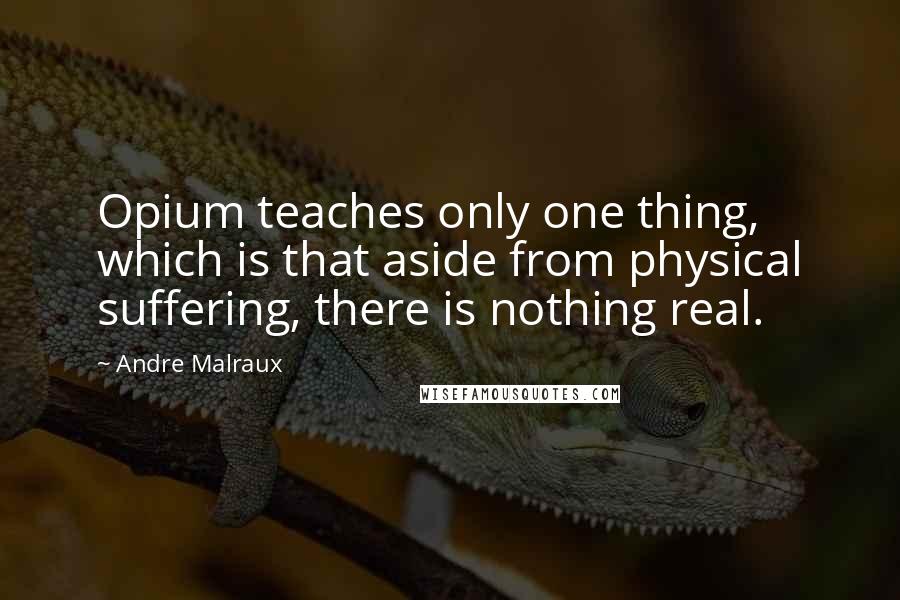 Opium teaches only one thing, which is that aside from physical suffering, there is nothing real.

~ Andre Malraux

WISEFAMOUSQUOTES.COM